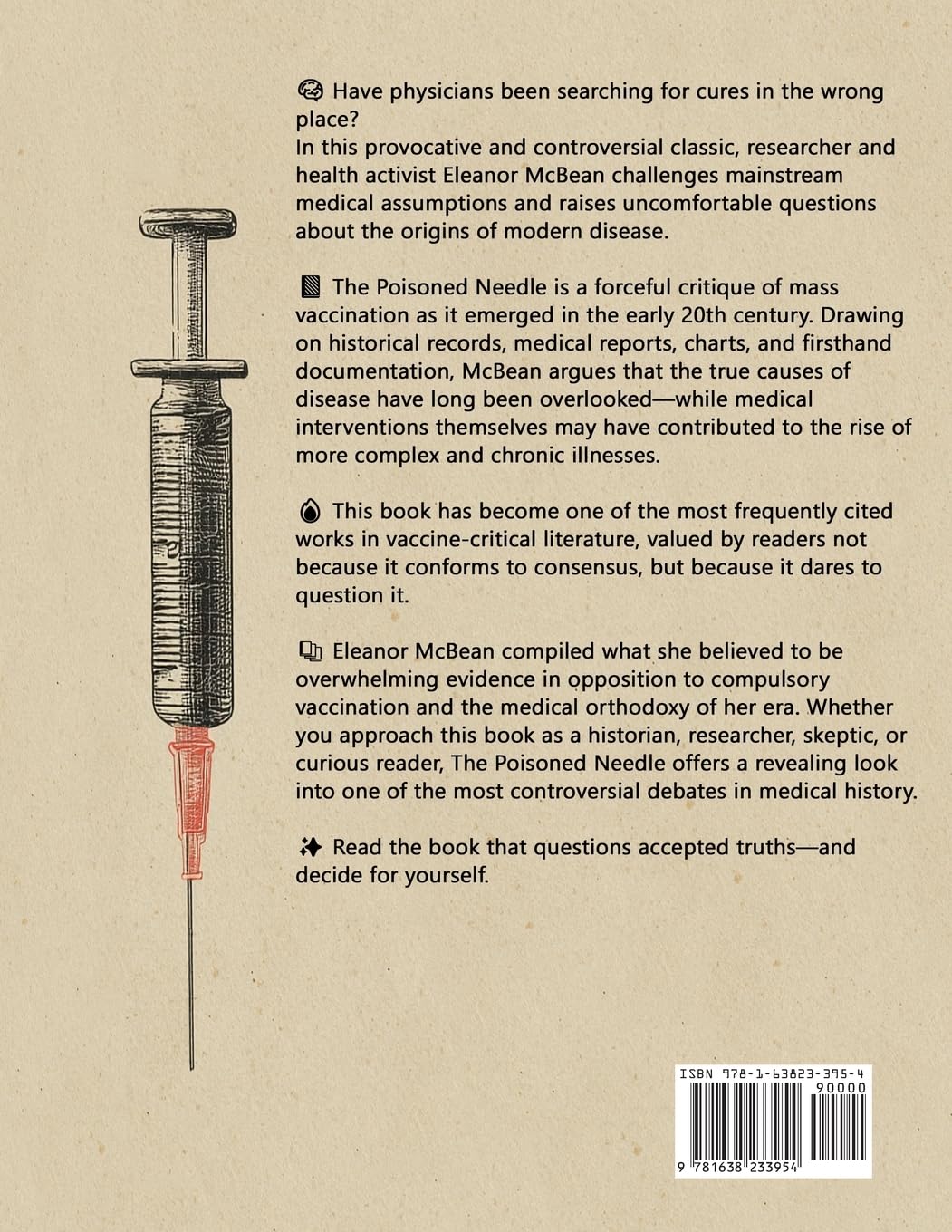 Have physicians been searching for cures in the wrong place?
In this provocative and controversial classic, researcher and health activist Eleanor McBean challenges mainstream medical assumptions and raises uncomfortable questions about the origins of modern disease.

The Poisoned Needle is a forceful critique of mass vaccination as it emerged in the early 20th century. Drawing on historical records, medical reports, charts, and firsthand documentation, McBean argues that the true causes of disease have long been overlooked—while medical interventions themselves may have contributed to the rise of more complex and chronic illnesses.

This book has become one of the most frequently cited works in vaccine-critical literature, valued by readers not because it conforms to consensus, but because it dares to question it.

Eleanor McBean compiled what she believed to be overwhelming evidence in opposition to compulsory vaccination and the medical orthodoxy of her era. Whether you approach this book as a historian, researcher, skeptic, or curious reader, The Poisoned Needle offers a revealing look into one of the most controversial debates in medical history.

Read the book that questions accepted truths—and decide for yourself.

ISBN 978-1-63823-395-4
90000
9 781638 233954